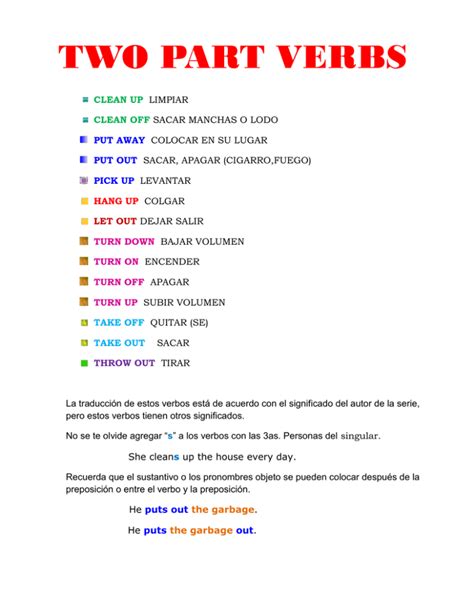 TWO PART VERBS

CLEAN UP LIMPIAR

CLEAN OFF SACAR MANCHAS O LODO

PUT AWAY COLOCAR EN SU LUGAR

PUT OUT SACAR, APAGAR (CIGARRO,FUEGO)

PICK UP LEVANTAR

HANG UP COLGAR

LET OUT DEJAR SALIR

TURN DOWN BAJAR VOLUMEN

TURN ON ENCENDER

TURN OFF APAGAR

TURN UP SUBIR VOLUMEN

TAKE OFF QUITAR (SE)

TAKE OUT SACAR

THROW OUT TIRAR

La traducción de estos verbos está de acuerdo con el significado del autor de la serie, pero estos verbos tienen otros significados.

No se te olvide agregar "s" a los verbos con las 3as. Personas del singular.

She cleans up the house every day.

Recuerda que el sustantivo o los pronombres objeto se pueden colocar después de la preposición o entre el verbo y la preposición.

He puts out the garbage.

He puts the garbage out.